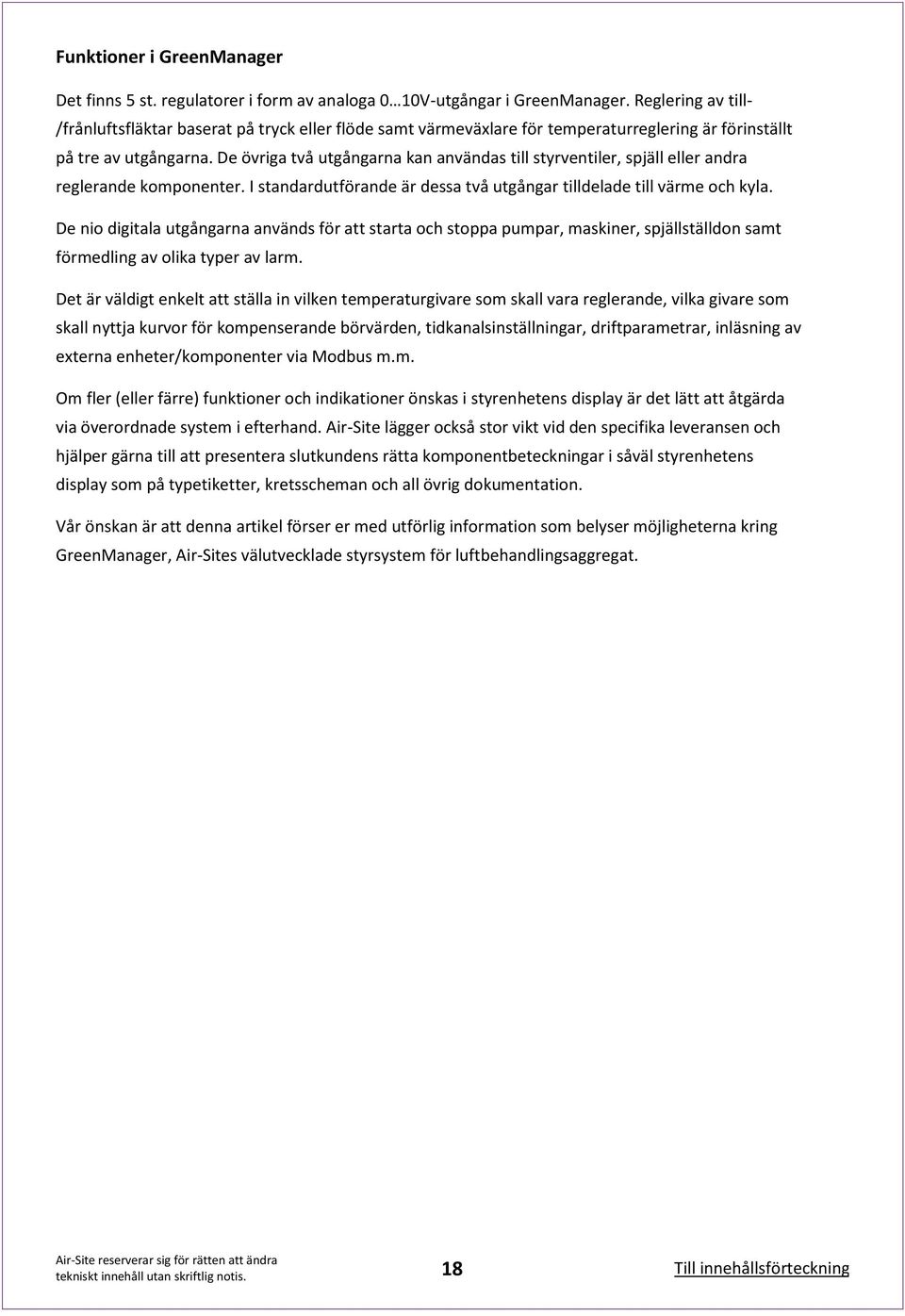 Funktioner i GreenManager

Det finns 5 st. regulatorer i form av analoga 0…10V-utgångar i GreenManager. Reglering av till-/frånluftsfläktar baserat på tryck eller flöde samt värmeväxlare för temperaturreglering är förinställt på tre av utgångarna. De övriga två utgångarna kan användas till styrventiler, spjäll eller andra reglerande komponenter. I standardutförande är dessa två utgångar tilldelade till värme och kyla.

De nio digitala utgångarna används för att starta och stoppa pumpar, maskiner, spjällställdon samt förmedling av olika typer av larm.

Det är väldigt enkelt att ställa in vilken temperaturgivare som skall vara reglerande, vilka givare som skall nyttja kurvor för kompenserande börvärden, tidkanalsinställningar, driftparametrar, inläsning av externa enheter/komponenter via Modbus m.m.

Om fler (eller färre) funktioner och indikationer önskas i styrenhetens display är det lätt att åtgärda via överordnade system i efterhand. Air-Site lägger också stor vikt vid den specifika leveransen och hjälper gärna till att presentera slutkundens rätta komponentbeteckningar i såväl styrenhetens display som på typetiketter, kretsscheman och all övrig dokumentation.

Vår önskan är att denna artikel förser er med utförlig information som belyser möjligheterna kring GreenManager, Air-Sites välutvecklade styrsystem för luftbehandlingsaggregat.

Air-Site reserverar sig för rätten att ändra tekniskt innehåll utan skriftlig notis.

18

Till innehållsförteckning